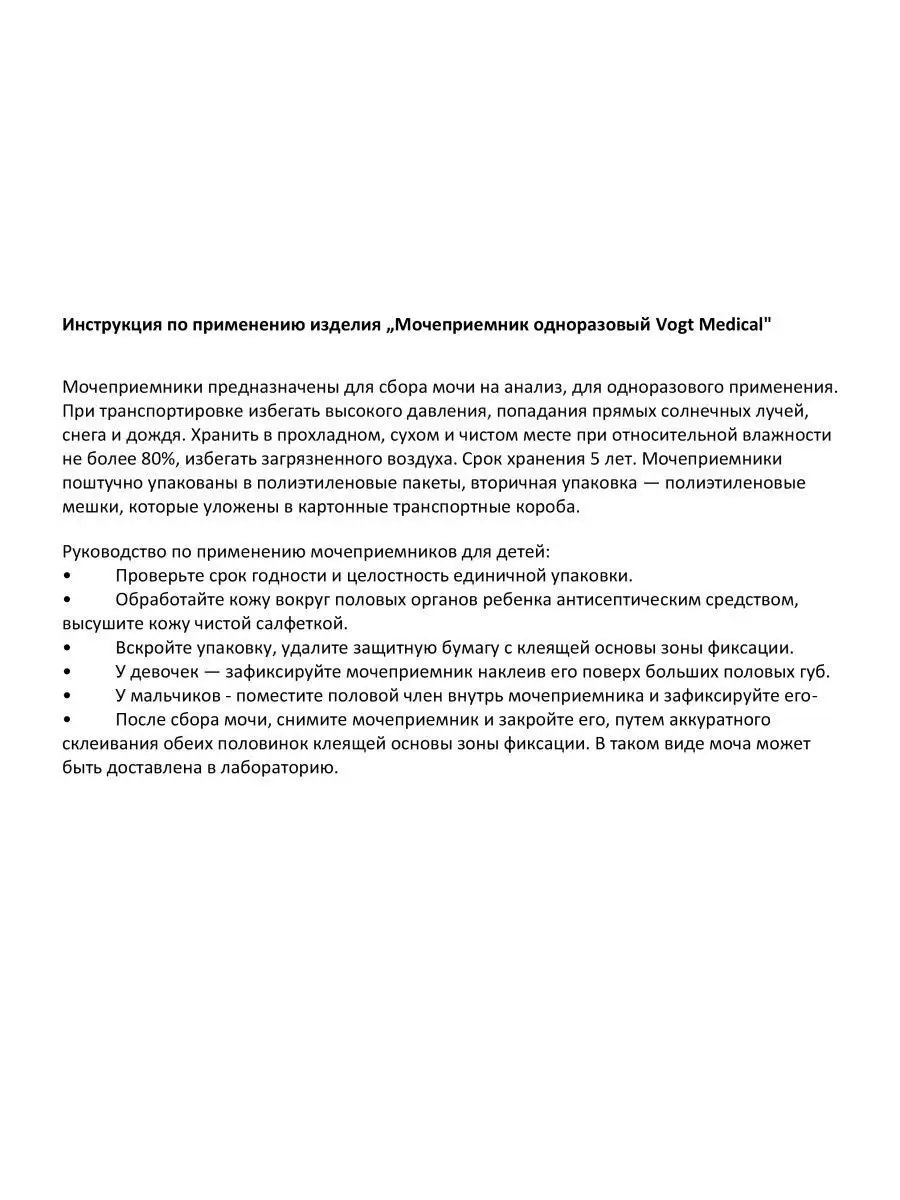 Инструкция по применению изделия „Мочеприемник одноразовый Vogt Medical"

Мочеприемники предназначены для сбора мочи на анализ, для одноразового применения. При транспортировке избегать высокого давления, попадания прямых солнечных лучей, снега и дождя. Хранить в прохладном, сухом и чистом месте при относительной влажности не более 80%, избегать загрязненного воздуха. Срок хранения 5 лет. Мочеприемники поштучно упакованы в полиэтиленовые пакеты, вторичная упаковка — полиэтиленовые мешки, которые уложены в картонные транспортные короба.

Руководство по применению мочеприемников для детей:
• Проверьте срок годности и целостность единичной упаковки.
• Обработайте кожу вокруг половых органов ребенка антисептическим средством, высушите кожу чистой салфеткой.
• Вскройте упаковку, удалите защитную бумагу с клеящей основы зоны фиксации.
• У девочек — зафиксируйте мочеприемник наклеив его поверх больших половых губ.
• У мальчиков - поместите половой член внутрь мочеприемника и зафиксируйте его-
• После сбора мочи, снимите мочеприемник и закройте его, путем аккуратного склеивания обеих половинок клеящей основы зоны фиксации. В таком виде моча может быть доставлена в лабораторию.